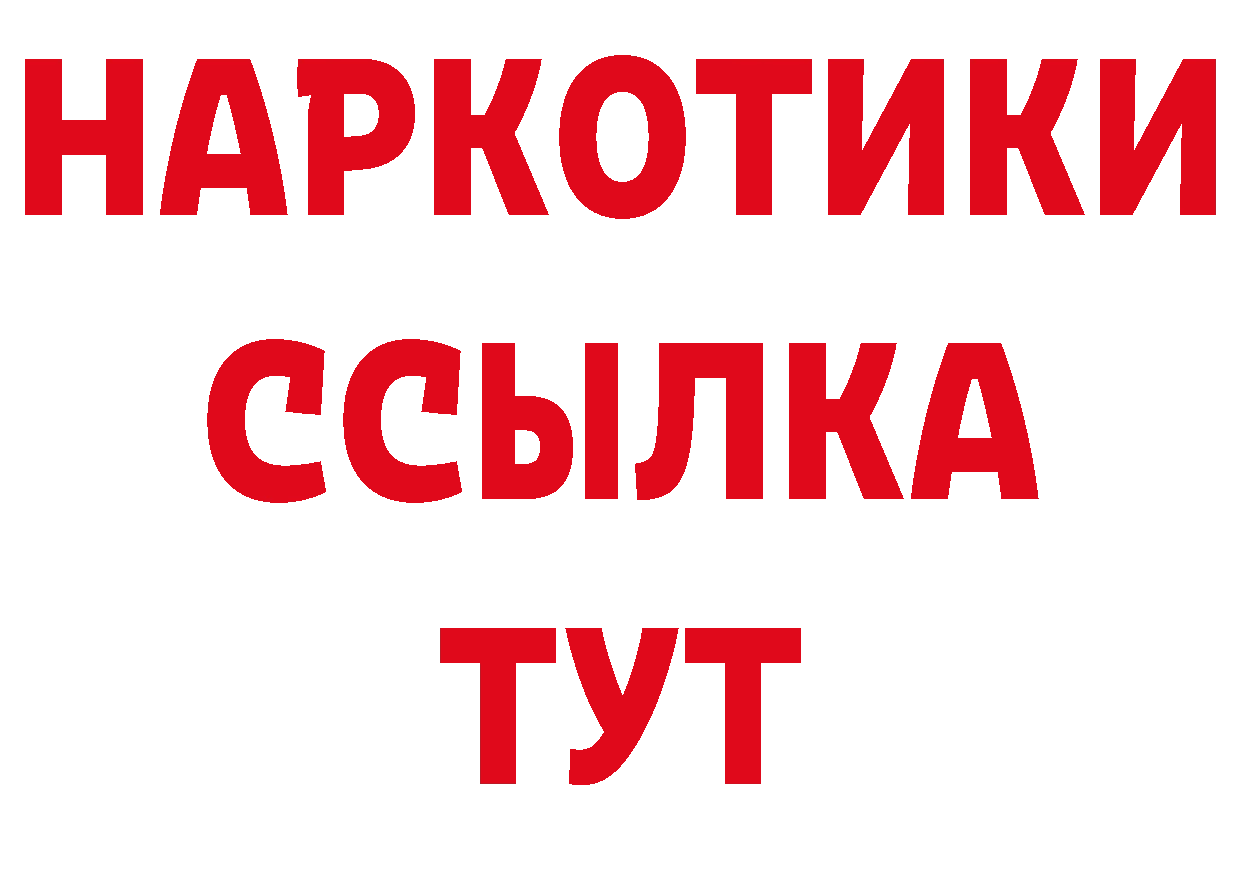 НАРКОТИКИ
ССЫЛКА
ТУТ